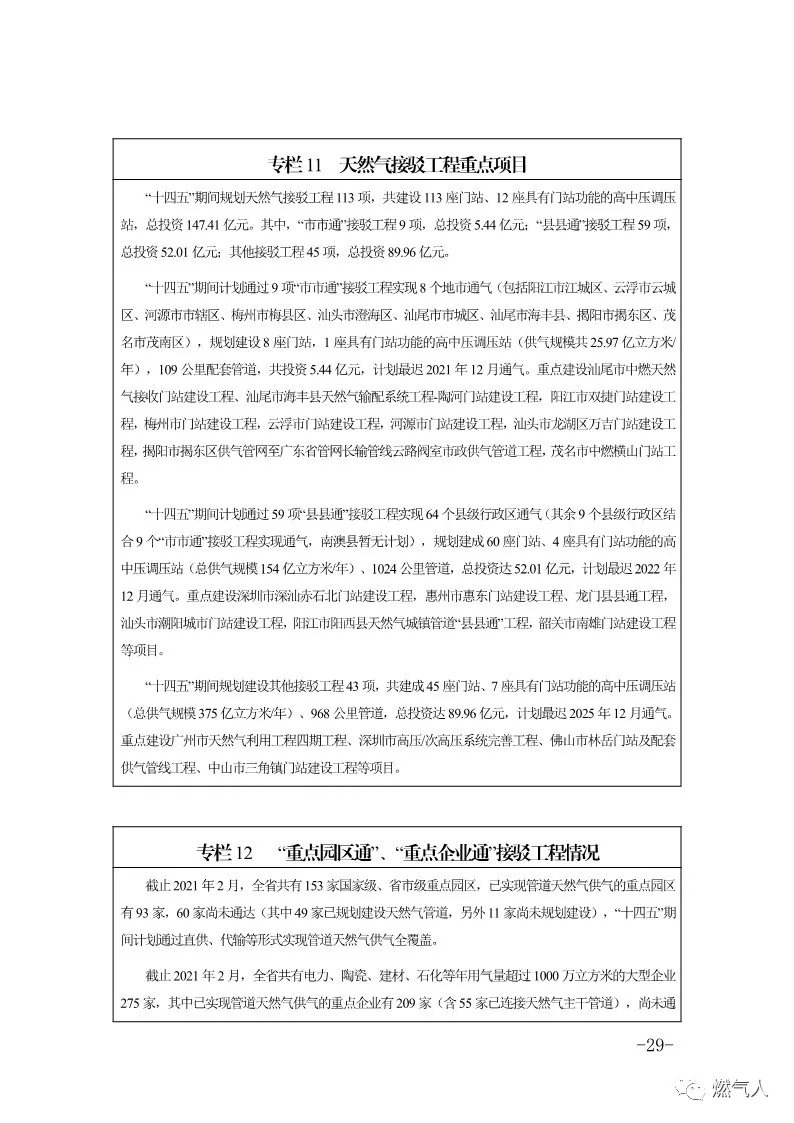 专栏 11　天然气接驳工程重点项目

“十四五”期间规划天然气接驳工程 113 项，共建设 113 座门站、12 座具有门站功能的高中压调压站，总投资 147.41 亿元。其中，“市市通”接驳工程 9 项，总投资 5.44 亿元；“县县通”接驳工程 59 项，总投资 52.01 亿元；其他接驳工程 45 项，总投资 89.96 亿元。

“十四五”期间计划通过 9 项“市市通”接驳工程实现 8 个地市通气（包括阳江市江城区、云浮市云城区、河源市市辖区、梅州市梅县区、汕头市澄海区、汕尾市市城区、汕尾市海丰县、揭阳市揭东区、茂名市茂南区），规划建设 8 座门站，1 座具有门站功能的高中压调压站（供气规模共 25.97 亿立方米/年），109 公里配套管道，共投资 5.44 亿元，计划最迟 2021 年 12 月通气。重点建设汕尾市中燃天然气接收门站建设工程、汕尾市海丰县天然气输配系统工程-陶河门站建设工程，阳江市双捷门站建设工程，梅州市门站建设工程，云浮市门站建设工程，河源市门站建设工程，汕头市龙湖区万吉门站建设工程，揭阳市揭东区供气管网至广东省管网长输管线云路阀室市政供气管道工程，茂名市中燃横山门站工程。

“十四五”期间计划通过 59 项“县县通”接驳工程实现 64 个县级行政区通气（其余 9 个县级行政区结合 9 个“市市通”接驳工程实现通气，南澳县暂无计划），规划建成 60 座门站、4 座具有门站功能的高中压调压站（总供气规模 154 亿立方米/年）、1024 公里管道，总投资达 52.01 亿元，计划最迟 2022 年 12 月通气。重点建设深圳市深汕赤石北门站建设工程，惠州市惠东门站建设工程、龙门县县通工程，汕头市潮阳城市门站建设工程，阳江市阳西县天然气城镇管道“县县通”工程，韶关市南雄门站建设工程等项目。

“十四五”期间规划建设其他接驳工程 43 项，共建成 45 座门站、7 座具有门站功能的高中压调压站（总供气规模 375 亿立方米/年）、968 公里管道，总投资达 89.96 亿元，计划最迟 2025 年 12 月通气。重点建设广州市天然气利用工程四期工程、深圳市高压/次高压系统完善工程、佛山市林岳门站及配套供气管线工程、中山市三角镇门站建设工程等项目。

专栏 12　“重点园区通”、“重点企业通”接驳工程情况

截止 2021 年 2 月，全省共有 153 家国家级、省市级重点园区，已实现管道天然气供气的重点园区有 93 家，60 家尚未通达（其中 49 家已规划建设天然气管道，另外 11 家尚未规划建设），“十四五”期间计划通过直供、代输等形式实现管道天然气供气全覆盖。

截止 2021 年 2 月，全省共有电力、陶瓷、建材、石化等年用气量超过 1000 万立方米的大型企业 275 家，其中已实现管道天然气供气的重点企业有 209 家（含 55 家已连接天然气主干管道），尚未通

-29-

燃气人